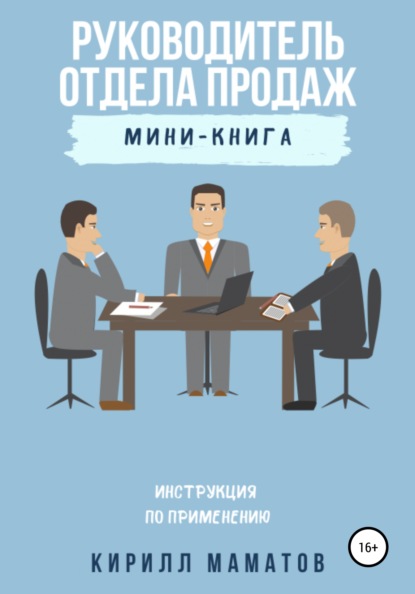 РУКОВОДИТЕЛЬ ОТДЕЛА ПРОДАЖ

МИНИ-КНИГА

ИНСТРУКЦИЯ ПО ПРИМЕНЕНИЮ

16+

КИРИЛЛ МАМАТОВ